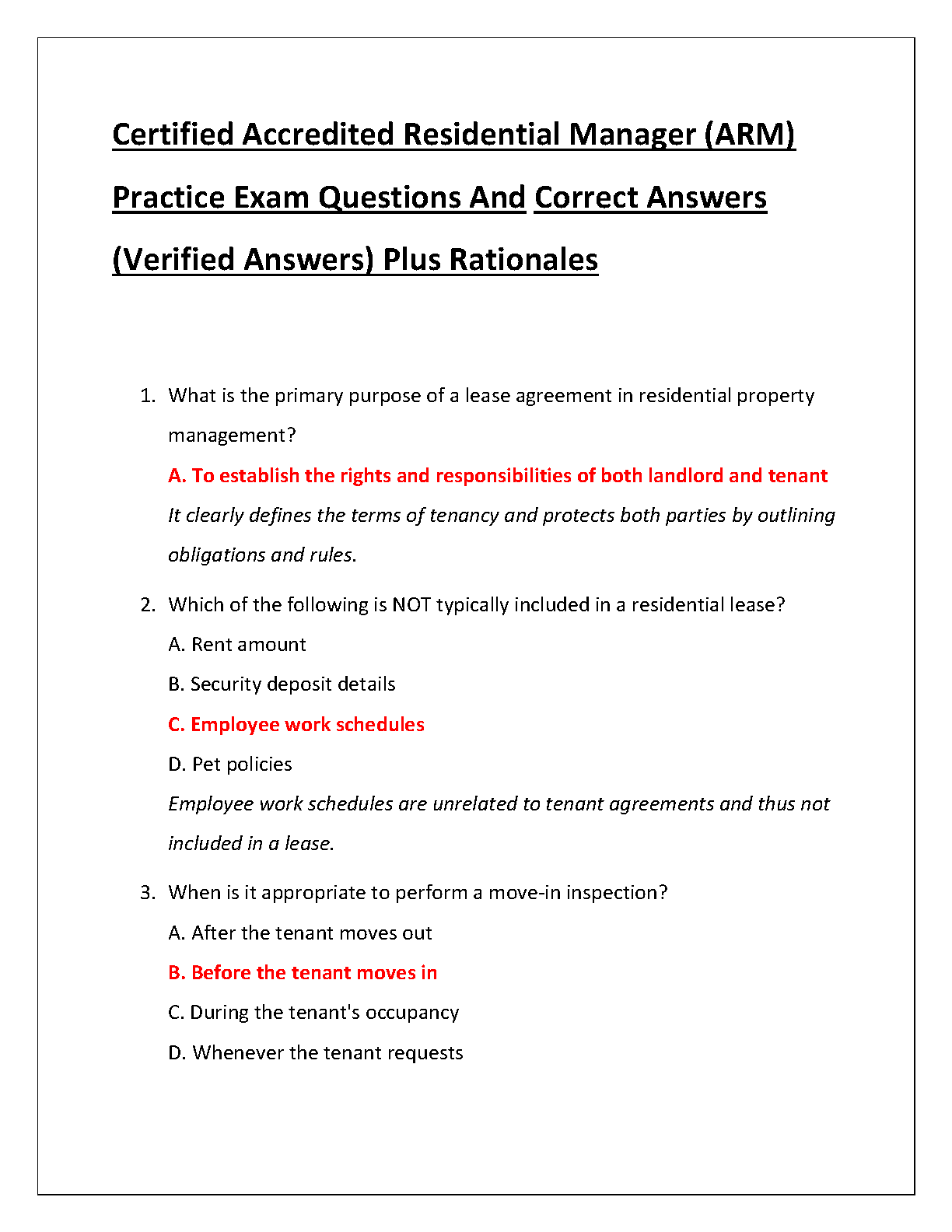 Certified Accredited Residential Manager (ARM) Practice Exam Questions And Correct Answers (Verified Answers) Plus Rationales

1. What is the primary purpose of a lease agreement in residential property management?

A. To establish the rights and responsibilities of both landlord and tenant

It clearly defines the terms of tenancy and protects both parties by outlining obligations and rules.

2. Which of the following is NOT typically included in a residential lease?

A. Rent amount

B. Security deposit details

C. Employee work schedules

D. Pet policies

Employee work schedules are unrelated to tenant agreements and thus not included in a lease.

3. When is it appropriate to perform a move-in inspection?

A. After the tenant moves out

B. Before the tenant moves in

C. During the tenant's occupancy

D. Whenever the tenant requests